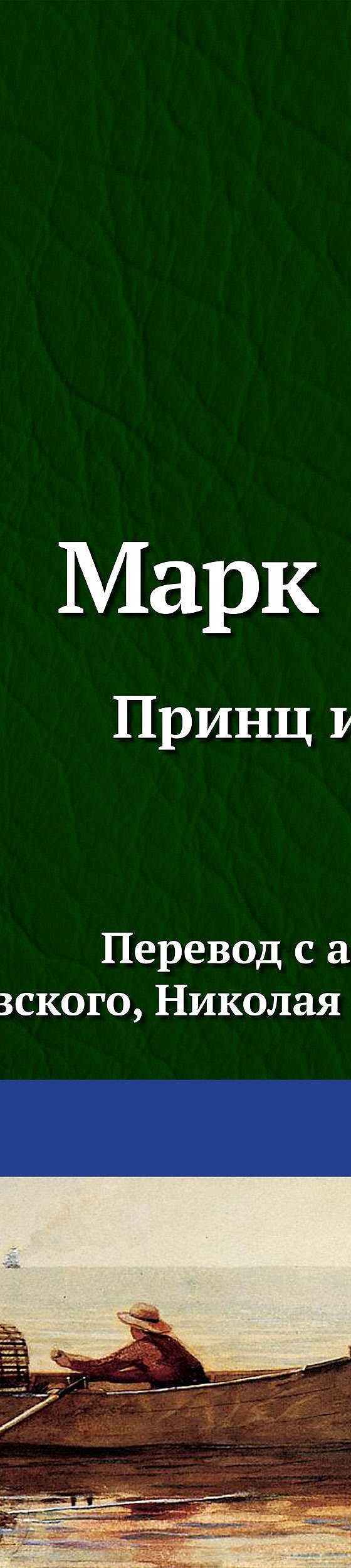 Марк

Принц и

Перевод с а
вского, Николая